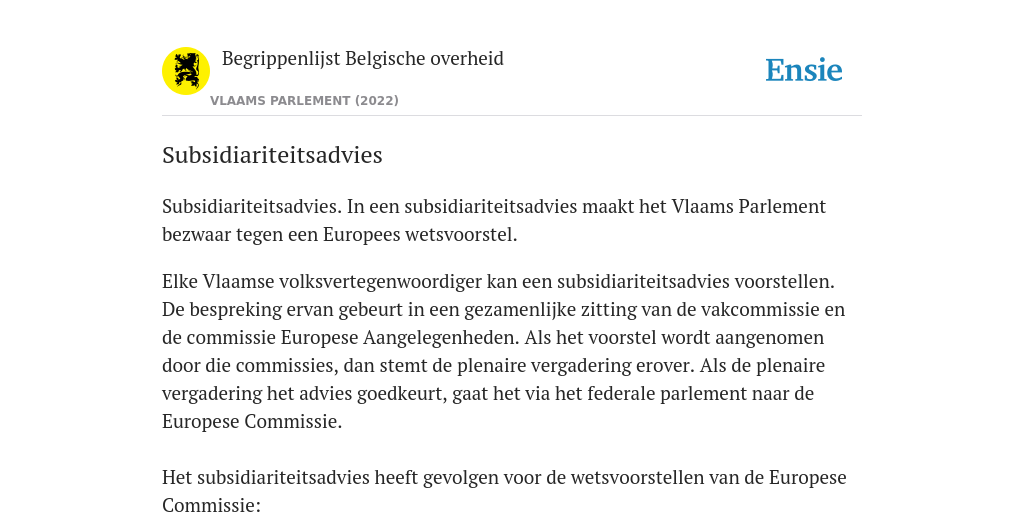 Begrippenlijst Belgische overheid

VLAAMS PARLEMENT (2022)

Ensie

Subsidiariteitsadvies

Subsidiariteitsadvies. In een subsidiariteitsadvies maakt het Vlaams Parlement bezwaar tegen een Europees wetsvoorstel.

Elke Vlaamse volksvertegenwoordiger kan een subsidiariteitsadvies voorstellen. De bespreking ervan gebeurt in een gezamenlijke zitting van de vakcommissie en de commissie Europese Aangelegenheden. Als het voorstel wordt aangenomen door die commissies, dan stemt de plenaire vergadering erover. Als de plenaire vergadering het advies goedkeurt, gaat het via het federale parlement naar de Europese Commissie.

Het subsidiariteitsadvies heeft gevolgen voor de wetsvoorstellen van de Europese Commissie: